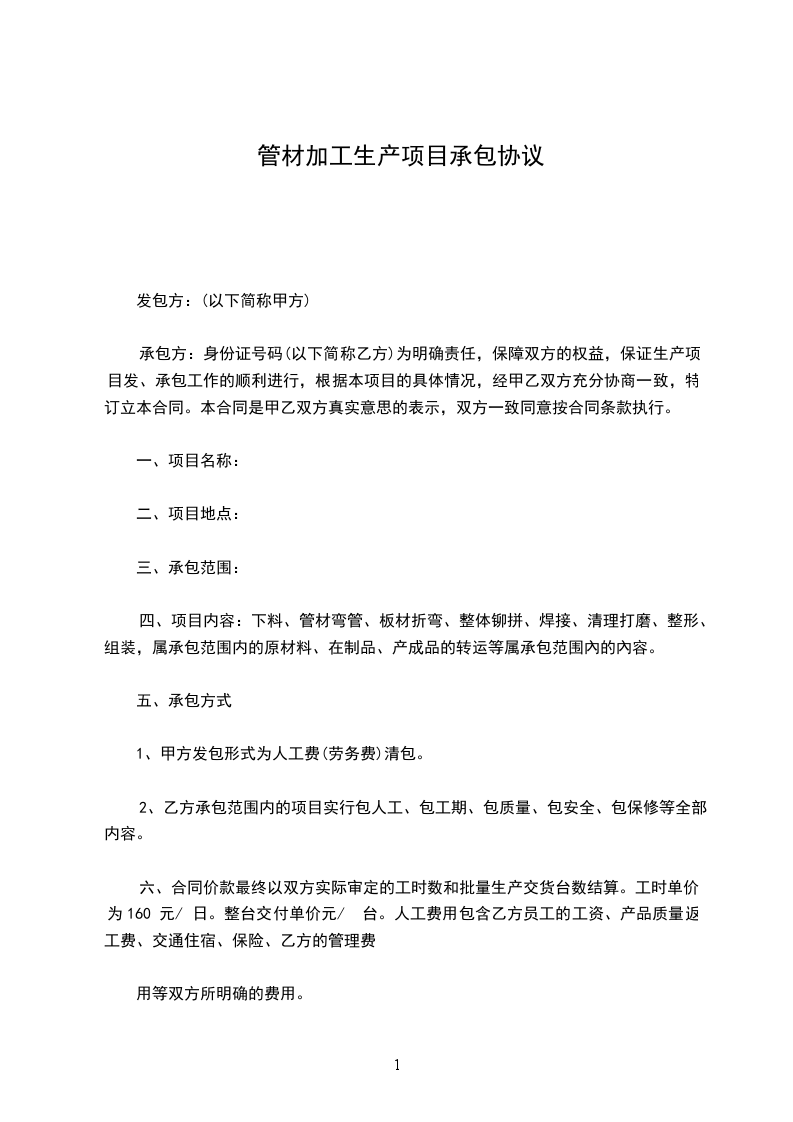 管材加工生产项目承包协议

发包方：(以下简称甲方)

承包方：身份证号码(以下简称乙方)为明确责任，保障双方的权益，保证生产项目发、承包工作的顺利进行，根据本项目的具体情况，经甲乙双方充分协商一致，特订立本合同。本合同是甲乙双方真实意思的表示，双方一致同意按合同条款执行。

一、项目名称：

二、项目地点：

三、承包范围：

四、项目内容：下料、管材弯管、板材折弯、整体铆拼、焊接、清理打磨、整形、组装，属承包范围内的原材料、在制品、产成品的转运等属承包范围内的内容。

五、承包方式

1、甲方发包形式为人工费(劳务费)清包。

2、乙方承包范围内的项目实行包人工、包工期、包质量、包安全、包保修等全部内容。

六、合同价款最终以双方实际审定的工时数和批量生产交货台数结算。工时单价为 160 元/ 日。整台交付单价元/ 台。人工费用包含乙方员工的工资、产品质量返工费、交通住宿、保险、乙方的管理费

用等双方所明确的费用。

1